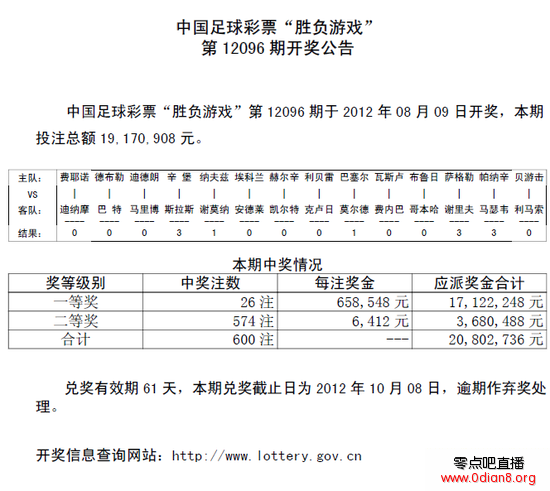 中国足球彩票“胜负游戏”
第 12096 期开奖公告

中国足球彩票“胜负游戏”第 12096 期于 2012 年 08 月 09 日开奖，本期投注总额 19,170,908 元。

| 主队: | 费耶诺 | 德布勒 | 迪德朗 | 辛 堡 | 纳夫兹 | 埃科兰 | 赫尔辛 | 利贝雷 | 巴塞尔 | 瓦斯卢 | 布鲁日 | 萨格勒 | 帕纳辛 | 贝游击 |
|---|---|---|---|---|---|---|---|---|---|---|---|---|---|---|
| VS | \| | \| | \| | \| | \| | \| | \| | \| | \| | \| | \| | \| | \| | \| |
| 客队: | 迪纳摩 | 巴 特 | 马里博 | 斯拉斯 | 谢莫纳 | 安德莱 | 凯尔特 | 克卢日 | 莫尔德 | 费内巴 | 哥本哈 | 谢里夫 | 马瑟韦 | 利马索 |
| 结果: | 0 | 0 | 0 | 3 | 1 | 0 | 0 | 0 | 1 | 0 | 0 | 3 | 3 | 0 |

本期中奖情况

| 奖等级别 | 中奖注数 | 每注奖金 | 应派奖金合计 |
|---|---|---|---|
| 一等奖 | 26 注 | 658,548 元 | 17,122,248 元 |
| 二等奖 | 574 注 | 6,412 元 | 3,680,488 元 |
| 合计 | 600 注 | --- | 20,802,736 元 |

兑奖有效期 61 天，本期兑奖截止日为 2012 年 10 月 08 日，逾期作弃奖处理。

开奖信息查询网站：http://www.lottery.gov.cn

零点吧直播
www.0dian8.org